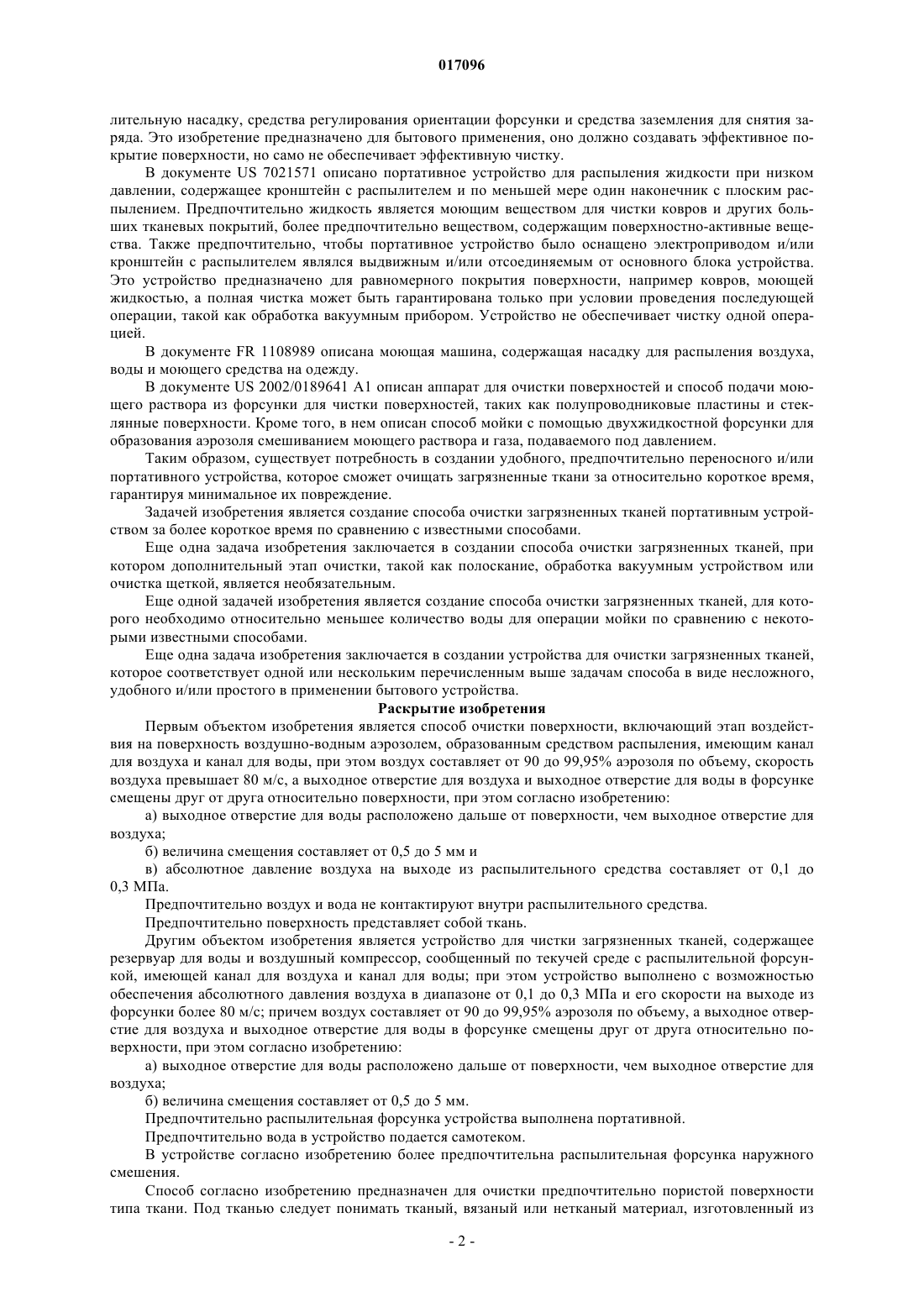 017096

лительную насадку, средства регулирования ориентации форсунки и средства заземления для снятия заряда. Это изобретение предназначено для бытового применения, оно должно создавать эффективное покрытие поверхности, но само не обеспечивает эффективную чистку.

В документе US 7021571 описано портативное устройство для распыления жидкости при низком давлении, содержащее кронштейн с распылителем и по меньшей мере один наконечник с плоским распылением. Предпочтительно жидкость является моющим веществом для чистки ковров и других больших тканевых покрытий, более предпочтительно веществом, содержащим поверхностно-активные вещества. Также предпочтительно, чтобы портативное устройство было оснащено электроприводом и/или кронштейн с распылителем являлся выдвижным и/или отсоединяемым от основного блока устройства. Это устройство предназначено для равномерного покрытия поверхности, например ковров, моющей жидкостью, а полная чистка может быть гарантирована только при условии проведения последующей операции, такой как обработка вакуумным прибором. Устройство не обеспечивает чистку одной операцией.

В документе FR 1108989 описана моющая машина, содержащая насадку для распыления воздуха, воды и моющего средства на одежду.

В документе US 2002/0189641 A1 описан аппарат для очистки поверхностей и способ подачи моющего раствора из форсунки для чистки поверхностей, таких как полупроводниковые пластины и стеклянные поверхности. Кроме того, в нем описан способ мойки с помощью двухжидкостной форсунки для образования аэрозоля смешиванием моющего раствора и газа, подаваемого под давлением.

Таким образом, существует потребность в создании удобного, предпочтительно переносного и/или портативного устройства, которое сможет очищать загрязненные ткани за относительно короткое время, гарантируя минимальное их повреждение.

Задачей изобретения является создание способа очистки загрязненных тканей портативным устройством за более короткое время по сравнению с известными способами.

Еще одна задача изобретения заключается в создании способа очистки загрязненных тканей, при котором дополнительный этап очистки, такой как полоскание, обработка вакуумным устройством или очистка щеткой, является необязательным.

Еще одной задачей изобретения является создание способа очистки загрязненных тканей, для которого необходимо относительно меньшее количество воды для операции мойки по сравнению с некоторыми известными способами.

Еще одна задача изобретения заключается в создании устройства для очистки загрязненных тканей, которое соответствует одной или нескольким перечисленным выше задачам способа в виде несложного, удобного и/или простого в применении бытового устройства.

Раскрытие изобретения

Первым объектом изобретения является способ очистки поверхности, включающий этап воздействия на поверхность воздушно-водным аэрозолем, образованным средством распыления, имеющим канал для воздуха и канал для воды, при этом воздух составляет от 90 до 99,95% аэрозоля по объему, скорость воздуха превышает 80 м/с, а выходное отверстие для воздуха и выходное отверстие для воды в форсунке смещены друг от друга относительно поверхности, при этом согласно изобретению:

а) выходное отверстие для воды расположено дальше от поверхности, чем выходное отверстие для воздуха;

б) величина смещения составляет от 0,5 до 5 мм и

в) абсолютное давление воздуха на выходе из распылительного средства составляет от 0,1 до 0,3 МПа.

Предпочтительно воздух и вода не контактируют внутри распылительного средства.

Предпочтительно поверхность представляет собой ткань.

Другим объектом изобретения является устройство для чистки загрязненных тканей, содержащее резервуар для воды и воздушный компрессор, сообщенный по текучей среде с распылительной форсункой, имеющей канал для воздуха и канал для воды; при этом устройство выполнено с возможностью обеспечения абсолютного давления воздуха в диапазоне от 0,1 до 0,3 МПа и его скорости на выходе из форсунки более 80 м/с; причем воздух составляет от 90 до 99,95% аэрозоля по объему, а выходное отверстие для воздуха и выходное отверстие для воды в форсунке смещены друг от друга относительно поверхности, при этом согласно изобретению:

а) выходное отверстие для воды расположено дальше от поверхности, чем выходное отверстие для воздуха;

б) величина смещения составляет от 0,5 до 5 мм.

Предпочтительно распылительная форсунка устройства выполнена портативной.

Предпочтительно вода в устройство подается самотеком.

В устройстве согласно изобретению более предпочтительна распылительная форсунка наружного смешения.

Способ согласно изобретению предназначен для очистки предпочтительно пористой поверхности типа ткани. Под тканью следует понимать тканый, вязаный или нетканый материал, изготовленный из

- 2 -